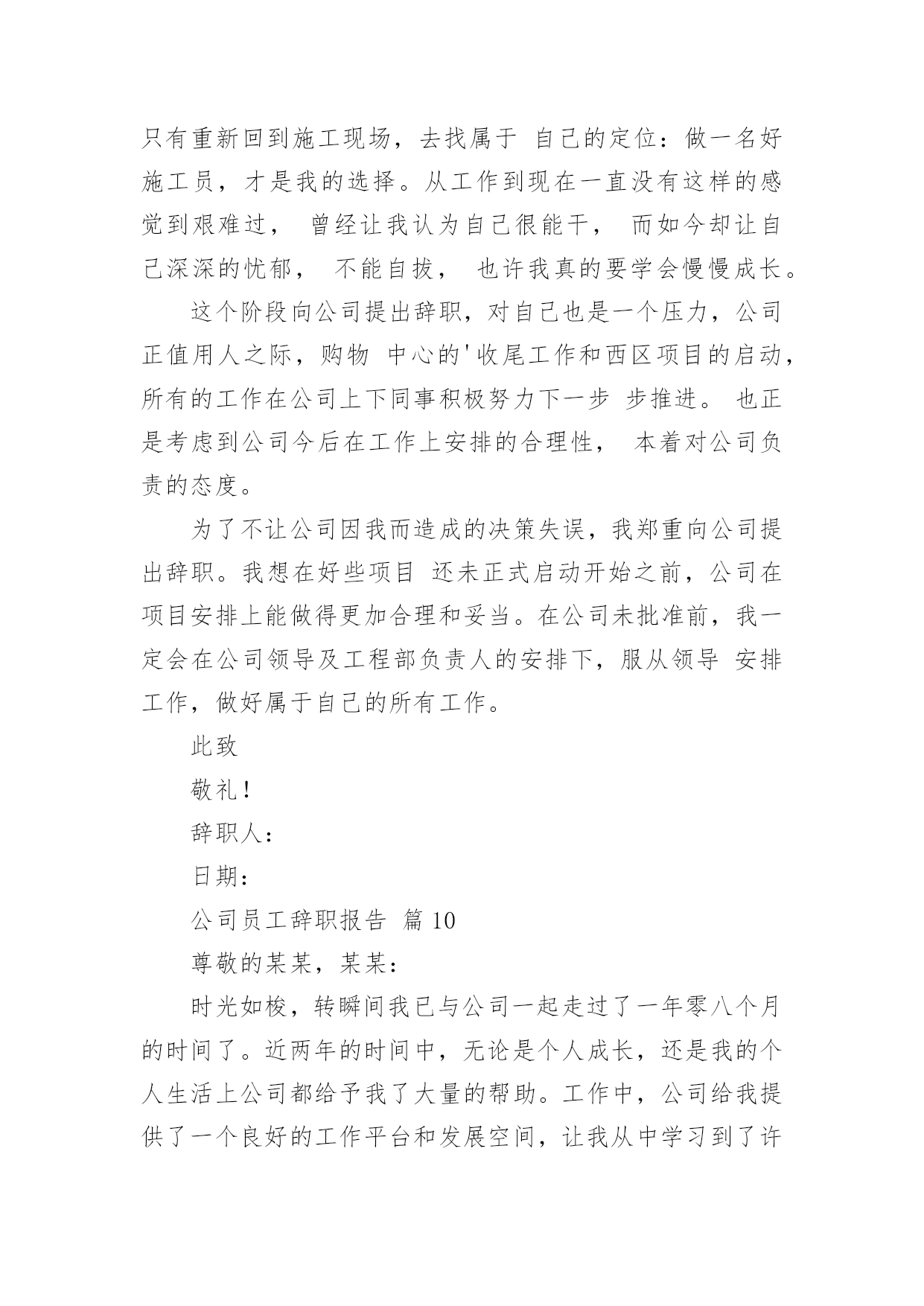 只有重新回到施工现场，去找属于 自己的定位：做一名好施工员，才是我的选择。从工作到现在一直没有这样的感觉到艰难过， 曾经让我认为自己很能干， 而如今却让自己深深的忧郁， 不能自拔， 也许我真的要学会慢慢成长。

这个阶段向公司提出辞职，对自己也是一个压力，公司正值用人之际，购物 中心的'收尾工作和西区项目的启动，所有的工作在公司上下同事积极努力下一步 步推进。 也正是考虑到公司今后在工作上安排的合理性， 本着对公司负责的态度。

为了不让公司因我而造成的决策失误，我郑重向公司提出辞职。我想在好些项目 还未正式启动开始之前，公司在项目安排上能做得更加合理和妥当。在公司未批准前，我一定会在公司领导及工程部负责人的安排下，服从领导 安排工作，做好属于自己的所有工作。

此致

敬礼!

辞职人:

日期:

公司员工辞职报告 篇 10

尊敬的某某，某某:

时光如梭，转瞬间我已与公司一起走过了一年零八个月的时间了。近两年的时间中，无论是个人成长，还是我的个人生活上公司都给予我了大量的帮助。工作中，公司给我提供了一个良好的工作平台和发展空间，让我从中学习到了许